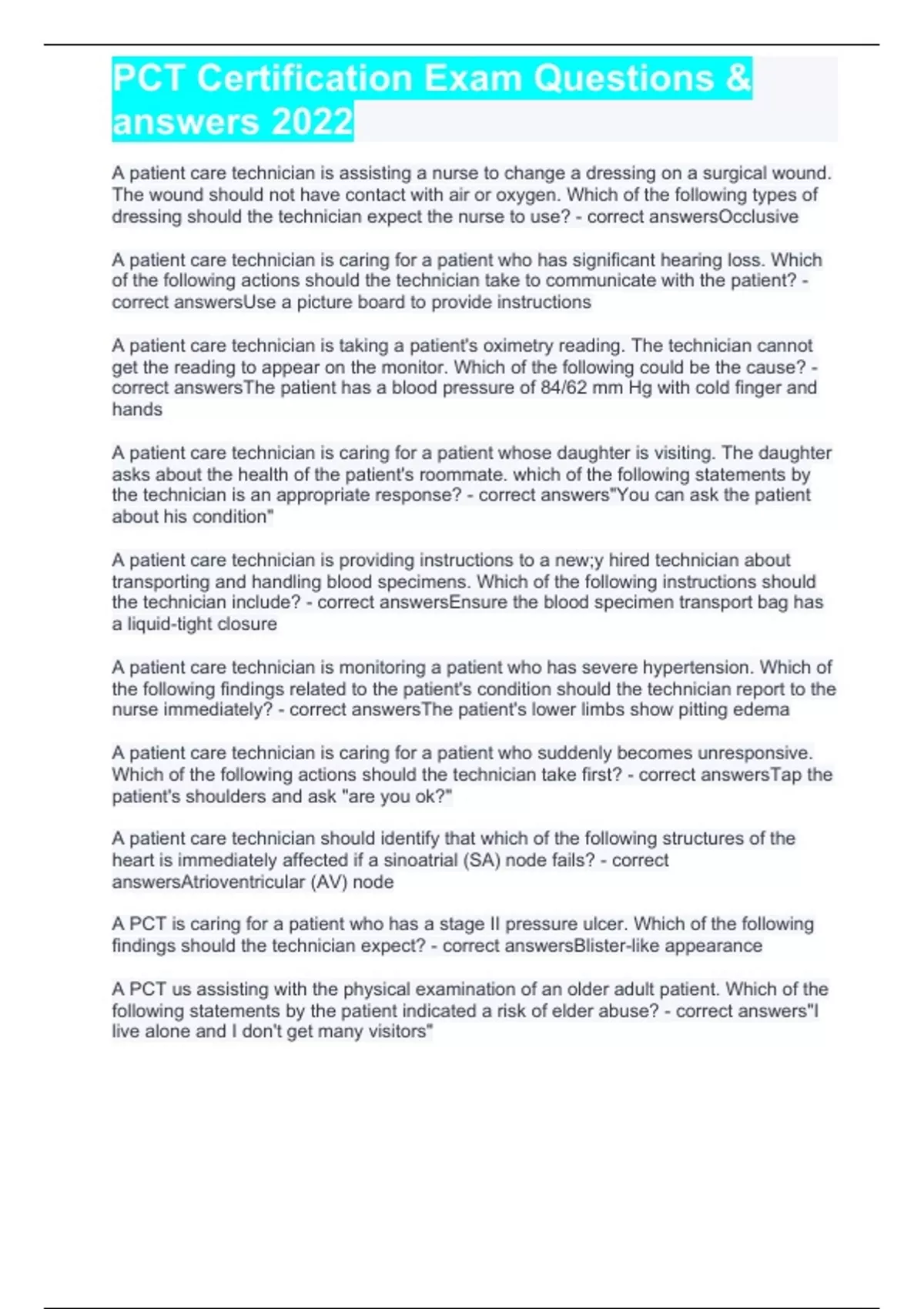 PCT Certification Exam Questions & answers 2022

A patient care technician is assisting a nurse to change a dressing on a surgical wound. The wound should not have contact with air or oxygen. Which of the following types of dressing should the technician expect the nurse to use? - correct answersOcclusive

A patient care technician is caring for a patient who has significant hearing loss. Which of the following actions should the technician take to communicate with the patient? - correct answersUse a picture board to provide instructions

A patient care technician is taking a patient's oximetry reading. The technician cannot get the reading to appear on the monitor. Which of the following could be the cause? - correct answersThe patient has a blood pressure of 84/62 mm Hg with cold finger and hands

A patient care technician is caring for a patient whose daughter is visiting. The daughter asks about the health of the patient's roommate. which of the following statements by the technician is an appropriate response? - correct answers"You can ask the patient about his condition"

A patient care technician is providing instructions to a new;y hired technician about transporting and handling blood specimens. Which of the following instructions should the technician include? - correct answersEnsure the blood specimen transport bag has a liquid-tight closure

A patient care technician is monitoring a patient who has severe hypertension. Which of the following findings related to the patient's condition should the technician report to the nurse immediately? - correct answersThe patient's lower limbs show pitting edema

A patient care technician is caring for a patient who suddenly becomes unresponsive. Which of the following actions should the technician take first? - correct answersTap the patient's shoulders and ask "are you ok?"

A patient care technician should identify that which of the following structures of the heart is immediately affected if a sinoatrial (SA) node fails? - correct answersAtrioventricular (AV) node

A PCT is caring for a patient who has a stage II pressure ulcer. Which of the following findings should the technician expect? - correct answersBlister-like appearance

A PCT us assisting with the physical examination of an older adult patient. Which of the following statements by the patient indicated a risk of elder abuse? - correct answers"I live alone and I don't get many visitors"